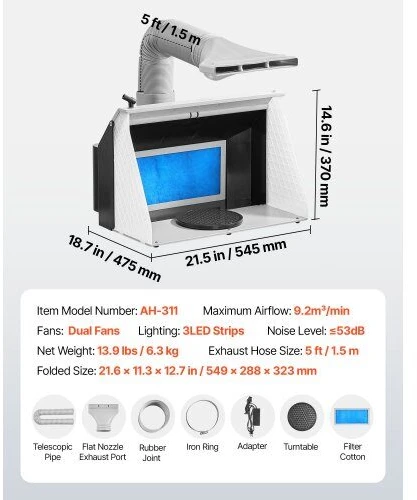 5 ft / 1.5 m

14.6 in / 370 mm

18.7 in / 475 mm

21.5 in / 545 mm

Item Model Number: AH-311 Maximum Airflow: 9.2m³/min

Fans: Dual Fans Lighting: 3LED Strips Noise Level: ≤53dB

Net Weight: 13.9 lbs / 6.3 kg Exhaust Hose Size: 5 ft / 1.5 m

Folded Size: 21.6 × 11.3 × 12.7 in / 549 × 288 × 323 mm

Telescopic Pipe

Flat Nozzle Exhaust Port

Rubber Joint

Iron Ring

Adapter

Turntable

Filter Cotton